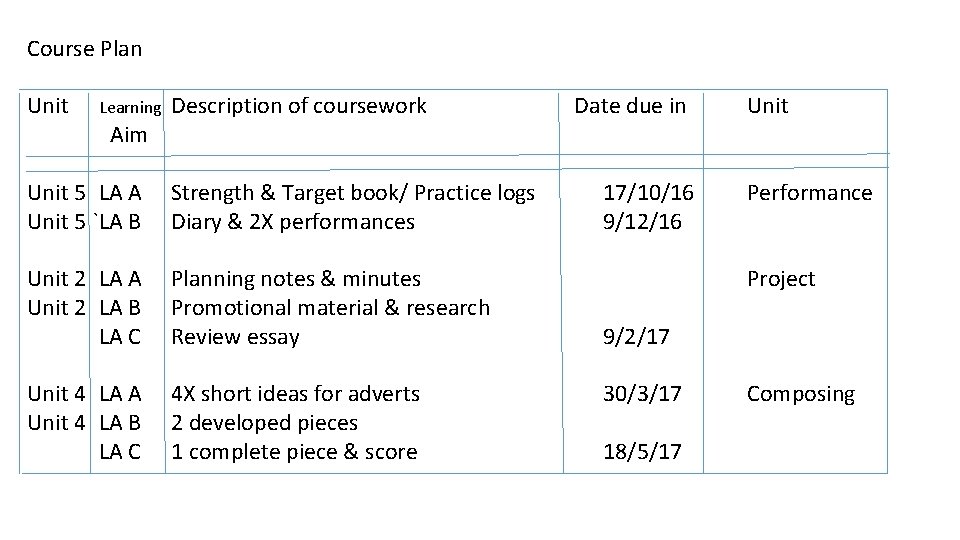 Course Plan

| Unit | Learning Aim | Description of coursework | Date due in | Unit |
|---|---|---|---|---|
| Unit 5 | LA A | Strength & Target book/ Practice logs | 17/10/16 | Performance |
| Unit 5 | `LA B | Diary & 2X performances | 9/12/16 | |
| Unit 2 | LA A | Planning notes & minutes | | Project |
| Unit 2 | LA B | Promotional material & research | | |
| | LA C | Review essay | 9/2/17 | |
| Unit 4 | LA A | 4X short ideas for adverts | 30/3/17 | Composing |
| Unit 4 | LA B | 2 developed pieces | | |
| | LA C | 1 complete piece & score | 18/5/17 | |